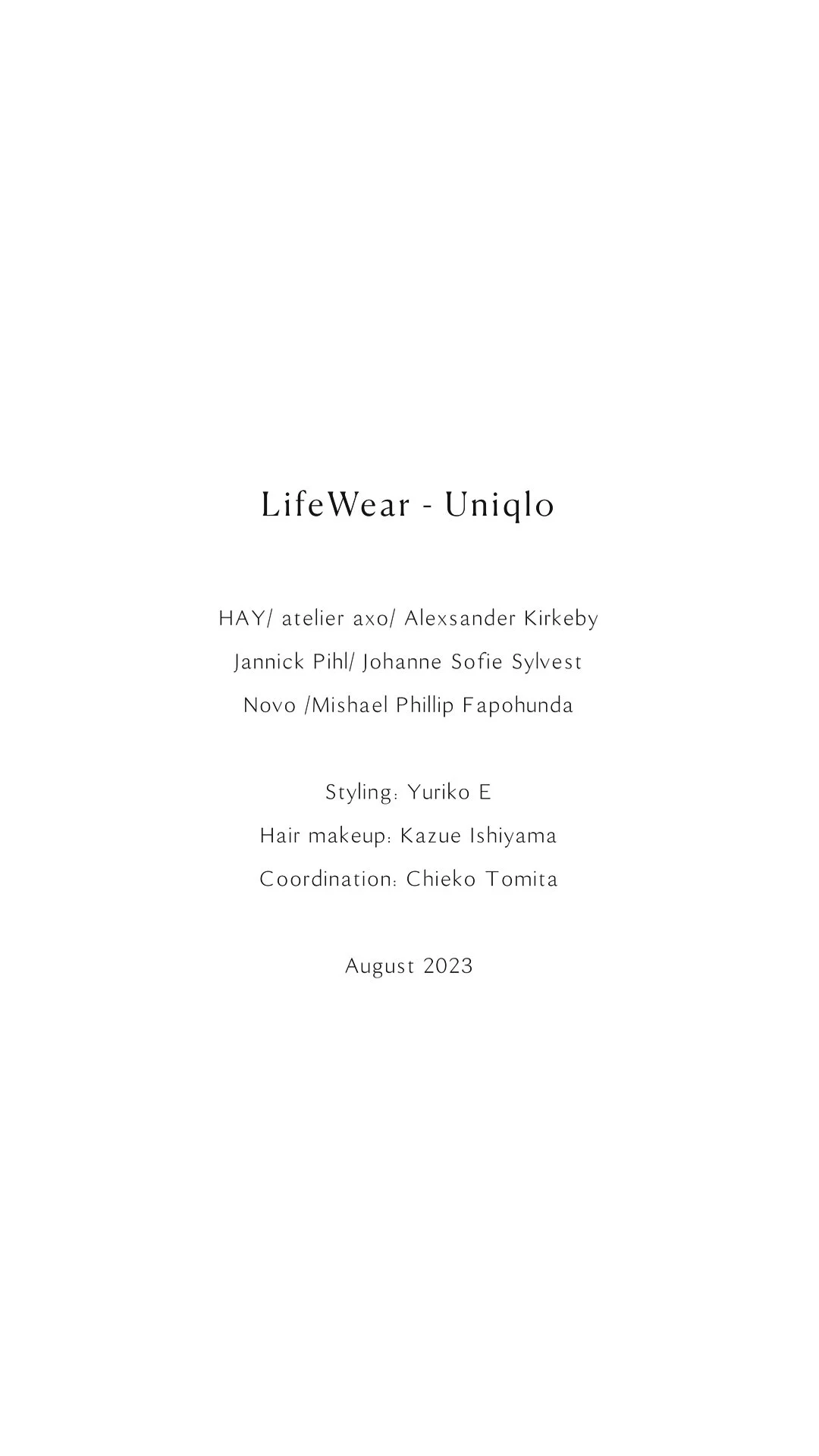 LifeWear - Uniqlo

HAY/ atelier axo/ Alexsander Kirkeby
Jannick Pihl/ Johanne Sofie Sylvest
Novo /Mishael Phillip Fapohunda

Styling: Yuriko E
Hair makeup: Kazue Ishiyama
Coordination: Chieko Tomita

August 2023